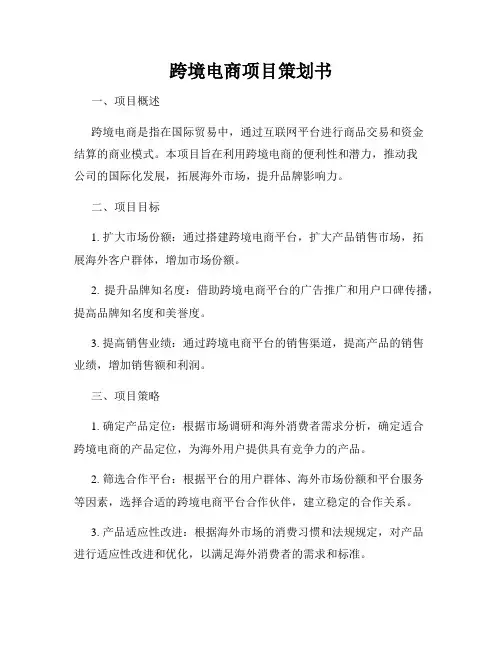 跨境电商项目策划书

一、项目概述

跨境电商是指在国际贸易中，通过互联网平台进行商品交易和资金结算的商业模式。本项目旨在利用跨境电商的便利性和潜力，推动我公司的国际化发展，拓展海外市场，提升品牌影响力。

二、项目目标

1. 扩大市场份额：通过搭建跨境电商平台，扩大产品销售市场，拓展海外客户群体，增加市场份额。

2. 提升品牌知名度：借助跨境电商平台的广告推广和用户口碑传播，提高品牌知名度和美誉度。

3. 提高销售业绩：通过跨境电商平台的销售渠道，提高产品的销售业绩，增加销售额和利润。

三、项目策略

1. 确定产品定位：根据市场调研和海外消费者需求分析，确定适合跨境电商的产品定位，为海外用户提供具有竞争力的产品。

2. 筛选合作平台：根据平台的用户群体、海外市场份额和平台服务等因素，选择合适的跨境电商平台合作伙伴，建立稳定的合作关系。

3. 产品适应性改进：根据海外市场的消费习惯和法规规定，对产品进行适应性改进和优化，以满足海外消费者的需求和标准。